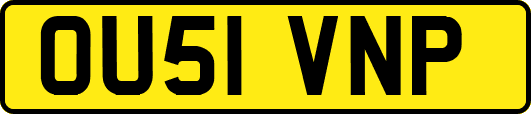 OU51 VNP